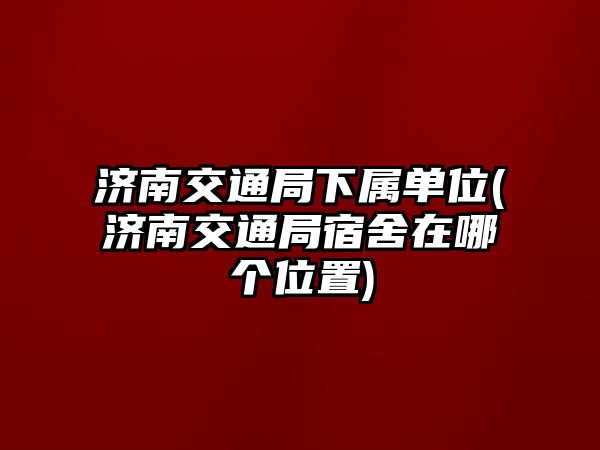 济南交通局下属单位(济南交通局宿舍在哪个位置)